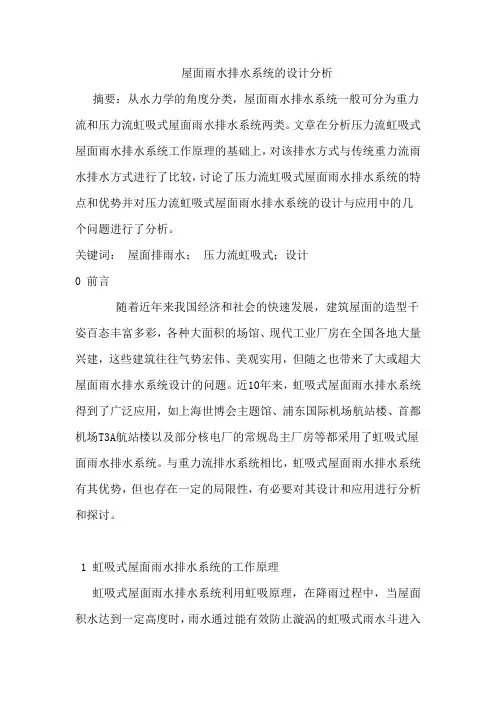 屋面雨水排水系统的设计分析

摘要：从水力学的角度分类，屋面雨水排水系统一般可分为重力流和压力流虹吸式屋面雨水排水系统两类。文章在分析压力流虹吸式屋面雨水排水系统工作原理的基础上，对该排水方式与传统重力流雨水排水方式进行了比较，讨论了压力流虹吸式屋面雨水排水系统的特点和优势并对压力流虹吸式屋面雨水排水系统的设计与应用中的几个问题进行了分析。

关键词： 屋面排雨水； 压力流虹吸式；设计

0 前言

随着近年来我国经济和社会的快速发展，建筑屋面的造型千姿百态丰富多彩，各种大面积的场馆、现代工业厂房在全国各地大量兴建，这些建筑往往气势宏伟、美观实用，但随之也带来了大或超大屋面雨水排水系统设计的问题。近10年来，虹吸式屋面雨水排水系统得到了广泛应用，如上海世博会主题馆、浦东国际机场航站楼、首都机场T3A航站楼以及部分核电厂的常规岛主厂房等都采用了虹吸式屋面雨水排水系统。与重力流排水系统相比，虹吸式屋面雨水排水系统有其优势，但也存在一定的局限性，有必要对其设计和应用进行分析和探讨。

1 虹吸式屋面雨水排水系统的工作原理

虹吸式屋面雨水排水系统利用虹吸原理，在降雨过程中，当屋面积水达到一定高度时，雨水通过能有效防止漩涡的虹吸式雨水斗进入